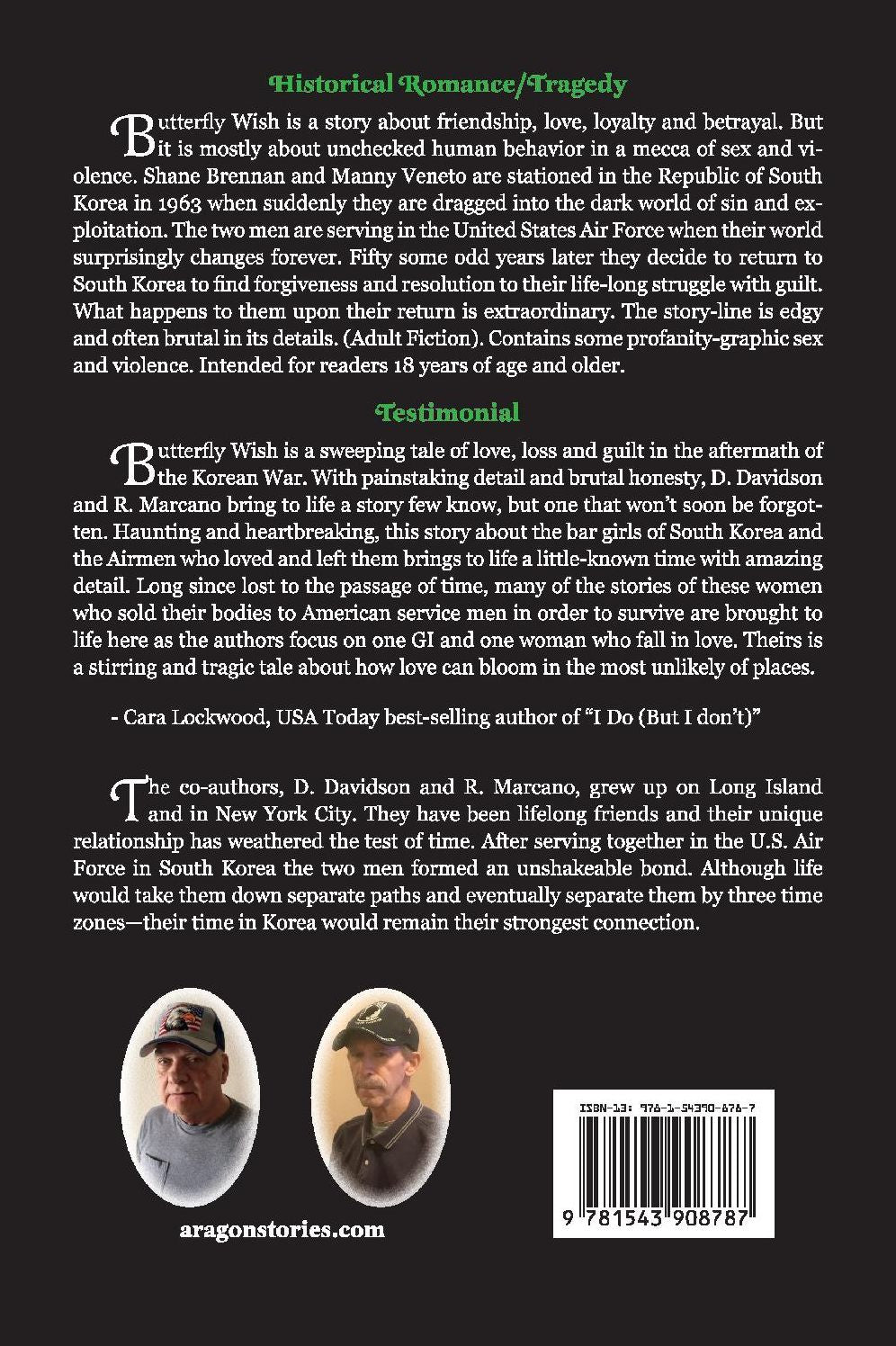 Historical Romance/Tragedy

Butterfly Wish is a story about friendship, love, loyalty and betrayal. But it is mostly about unchecked human behavior in a mecca of sex and violence. Shane Brennan and Manny Veneto are stationed in the Republic of South Korea in 1963 when suddenly they are dragged into the dark world of sin and exploitation. The two men are serving in the United States Air Force when their world surprisingly changes forever. Fifty some odd years later they decide to return to South Korea to find forgiveness and resolution to their life-long struggle with guilt. What happens to them upon their return is extraordinary. The story-line is edgy and often brutal in its details. (Adult Fiction). Contains some profanity-graphic sex and violence. Intended for readers 18 years of age and older.

Testimonial

Butterfly Wish is a sweeping tale of love, loss and guilt in the aftermath of the Korean War. With painstaking detail and brutal honesty, D. Davidson and R. Marcano bring to life a story few know, but one that won't soon be forgotten. Haunting and heartbreaking, this story about the bar girls of South Korea and the Airmen who loved and left them brings to life a little-known time with amazing detail. Long since lost to the passage of time, many of the stories of these women who sold their bodies to American service men in order to survive are brought to life here as the authors focus on one GI and one woman who fall in love. Theirs is a stirring and tragic tale about how love can bloom in the most unlikely of places.

- Cara Lockwood, USA Today best-selling author of "I Do (But I don't)"

The co-authors, D. Davidson and R. Marcano, grew up on Long Island and in New York City. They have been lifelong friends and their unique relationship has weathered the test of time. After serving together in the U.S. Air Force in South Korea the two men formed an unshakeable bond. Although life would take them down separate paths and eventually separate them by three time zones—their time in Korea would remain their strongest connection.

aragonstories.com

ISBN-13: 978-1-54390-878-7

9 781543 908787